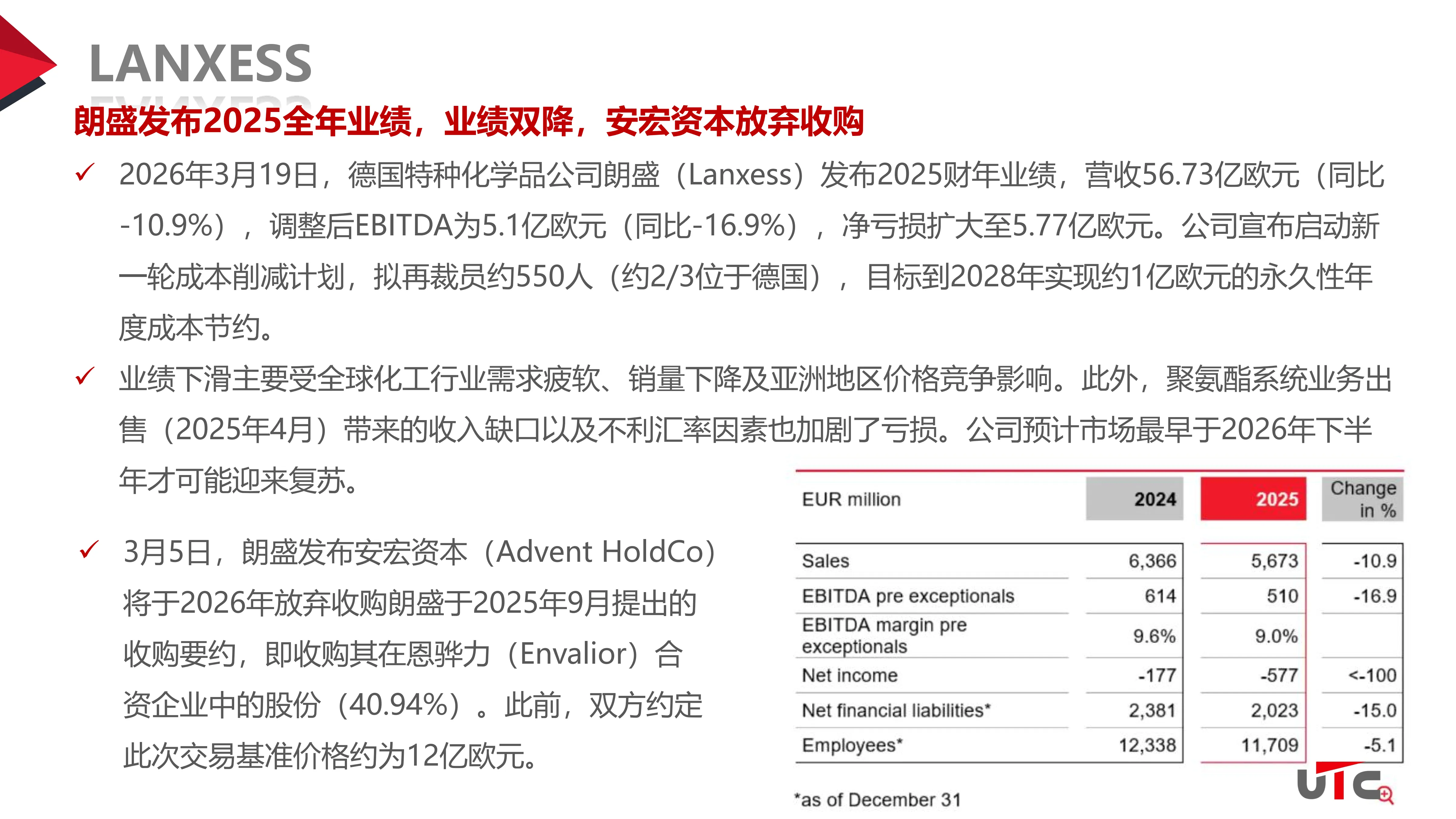 LANXESS

朗盛发布2025全年业绩，业绩双降，安宏资本放弃收购

✓ 2026年3月19日，德国特种化学品公司朗盛（Lanxess）发布2025财年业绩，营收56.73亿欧元（同比-10.9%），调整后EBITDA为5.1亿欧元（同比-16.9%），净亏损扩大至5.77亿欧元。公司宣布启动新一轮成本削减计划，拟再裁员约550人（约2/3位于德国），目标到2028年实现约1亿欧元的永久性年度成本节约。

✓ 业绩下滑主要受全球化工行业需求疲软、销量下降及亚洲地区价格竞争影响。此外，聚氨酯系统业务出售（2025年4月）带来的收入缺口以及不利汇率因素也加剧了亏损。公司预计市场最早于2026年下半年才可能迎来复苏。

✓ 3月5日，朗盛发布安宏资本（Advent HoldCo）将于2026年放弃收购朗盛于2025年9月提出的收购要约，即收购其在恩骅力（Envalior）合资企业中的股份（40.94%）。此前，双方约定此次交易基准价格约为12亿欧元。

| EUR million | 2024 | 2025 | Change in % |
|---|---|---|---|
| Sales | 6,366 | 5,673 | -10.9 |
| EBITDA pre exceptionals | 614 | 510 | -16.9 |
| EBITDA margin pre exceptionals | 9.6% | 9.0% | |
| Net income | -177 | -577 | <-100 |
| Net financial liabilities* | 2,381 | 2,023 | -15.0 |
| Employees* | 12,338 | 11,709 | -5.1 |

*as of December 31

UTC